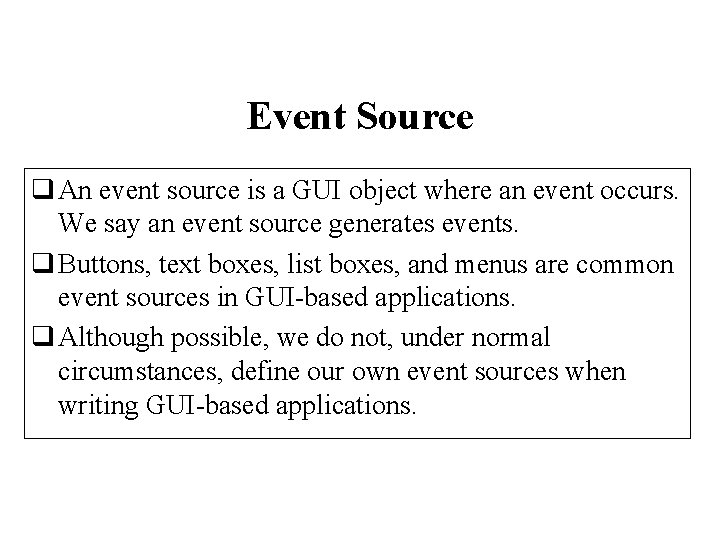 Event Source

❑ An event source is a GUI object where an event occurs. We say an event source generates events.

❑ Buttons, text boxes, list boxes, and menus are common event sources in GUI-based applications.

❑ Although possible, we do not, under normal circumstances, define our own event sources when writing GUI-based applications.